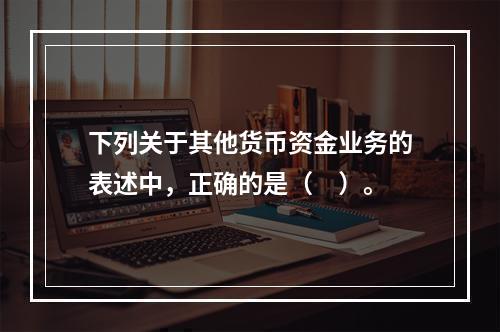 下列关于其他货币资金业务的表述中，正确的是（　）。